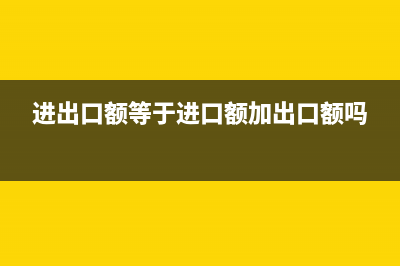 进出口额等于进口额加出口额吗